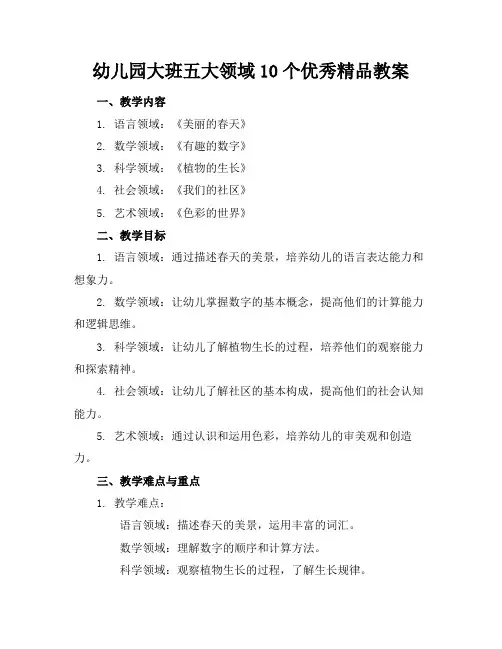 幼儿园大班五大领域10个优秀精品教案

一、教学内容

1. 语言领域：《美丽的春天》

2. 数学领域：《有趣的数字》

3. 科学领域：《植物的生长》

4. 社会领域：《我们的社区》

5. 艺术领域：《色彩的世界》

二、教学目标

1. 语言领域：通过描述春天的美景，培养幼儿的语言表达能力和想象力。

2. 数学领域：让幼儿掌握数字的基本概念，提高他们的计算能力和逻辑思维。

3. 科学领域：让幼儿了解植物生长的过程，培养他们的观察能力和探索精神。

4. 社会领域：让幼儿了解社区的基本构成，提高他们的社会认知能力。

5. 艺术领域：通过认识和运用色彩，培养幼儿的审美观和创造力。

三、教学难点与重点

1. 教学难点：

语言领域：描述春天的美景，运用丰富的词汇。

数学领域：理解数字的顺序和计算方法。

科学领域：观察植物生长的过程，了解生长规律。